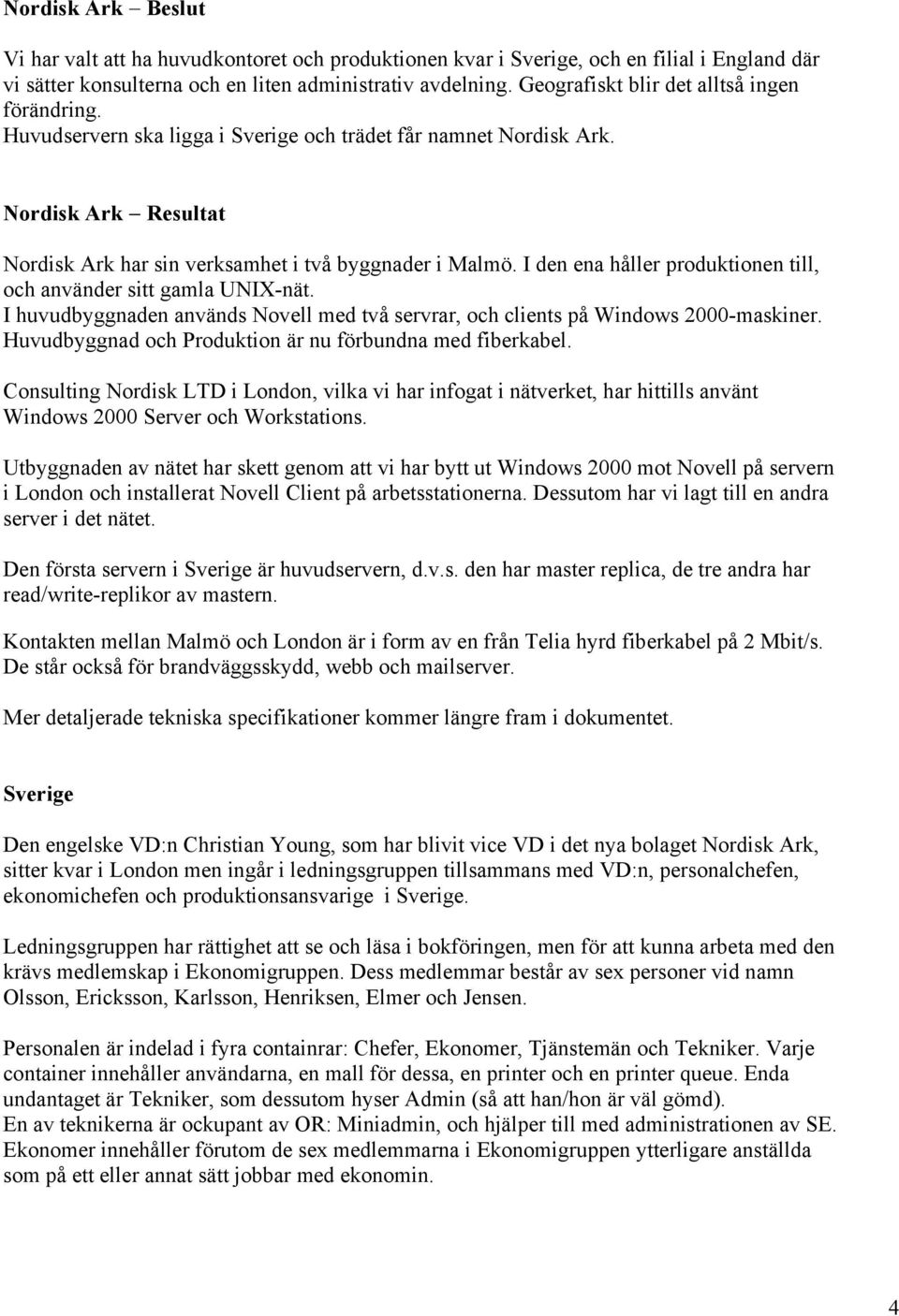 Nordisk Ark – Beslut

Vi har valt att ha huvudkontoret och produktionen kvar i Sverige, och en filial i England där vi sätter konsulterna och en liten administrativ avdelning. Geografiskt blir det alltså ingen förändring. Huvudservern ska ligga i Sverige och trädet får namnet Nordisk Ark.

Nordisk Ark – Resultat

Nordisk Ark har sin verksamhet i två byggnader i Malmö. I den ena håller produktionen till, och använder sitt gamla UNIX-nät.
I huvudbyggnaden används Novell med två servrar, och clients på Windows 2000-maskiner. Huvudbyggnad och Produktion är nu förbundna med fiberkabel.

Consulting Nordisk LTD i London, vilka vi har infogat i nätverket, har hittills använt Windows 2000 Server och Workstations.

Utbyggnaden av nätet har skett genom att vi har bytt ut Windows 2000 mot Novell på servern i London och installerat Novell Client på arbetsstationerna. Dessutom har vi lagt till en andra server i det nätet.

Den första servern i Sverige är huvudservern, d.v.s. den har master replica, de tre andra har read/write-replikor av mastern.

Kontakten mellan Malmö och London är i form av en från Telia hyrd fiberkabel på 2 Mbit/s. De står också för brandväggsskydd, webb och mailserver.

Mer detaljerade tekniska specifikationer kommer längre fram i dokumentet.

Sverige

Den engelske VD:n Christian Young, som har blivit vice VD i det nya bolaget Nordisk Ark, sitter kvar i London men ingår i ledningsgruppen tillsammans med VD:n, personalchefen, ekonomichefen och produktionsansvarige i Sverige.

Ledningsgruppen har rättighet att se och läsa i bokföringen, men för att kunna arbeta med den krävs medlemskap i Ekonomigruppen. Dess medlemmar består av sex personer vid namn Olsson, Ericksson, Karlsson, Henriksen, Elmer och Jensen.

Personalen är indelad i fyra containrar: Chefer, Ekonomer, Tjänstemän och Tekniker. Varje container innehåller användarna, en mall för dessa, en printer och en printer queue. Enda undantaget är Tekniker, som dessutom hyser Admin (så att han/hon är väl gömd).
En av teknikerna är ockupant av OR: Miniadmin, och hjälper till med administrationen av SE. Ekonomer innehåller förutom de sex medlemmarna i Ekonomigruppen ytterligare anställda som på ett eller annat sätt jobbar med ekonomin.

4